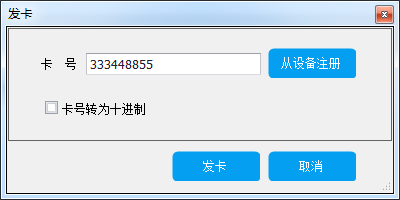 发卡

卡　号 333448855 从设备注册

卡号转为十进制

发卡 取消